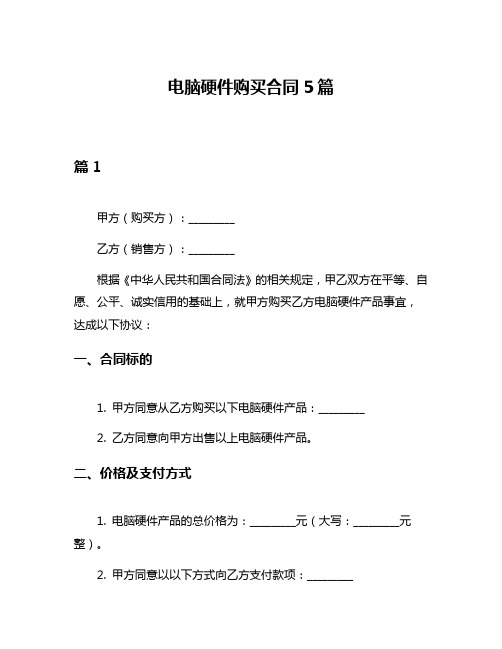 电脑硬件购买合同 5 篇

篇 1

甲方（购买方）：________

乙方（销售方）：________

根据《中华人民共和国合同法》的相关规定，甲乙双方在平等、自愿、公平、诚实信用的基础上，就甲方购买乙方电脑硬件产品事宜，达成以下协议：

一、合同标的

1. 甲方同意从乙方购买以下电脑硬件产品：________

2. 乙方同意向甲方出售以上电脑硬件产品。

二、价格及支付方式

1. 电脑硬件产品的总价格为：________元（大写：________元整）。

2. 甲方同意以以下方式向乙方支付款项：________